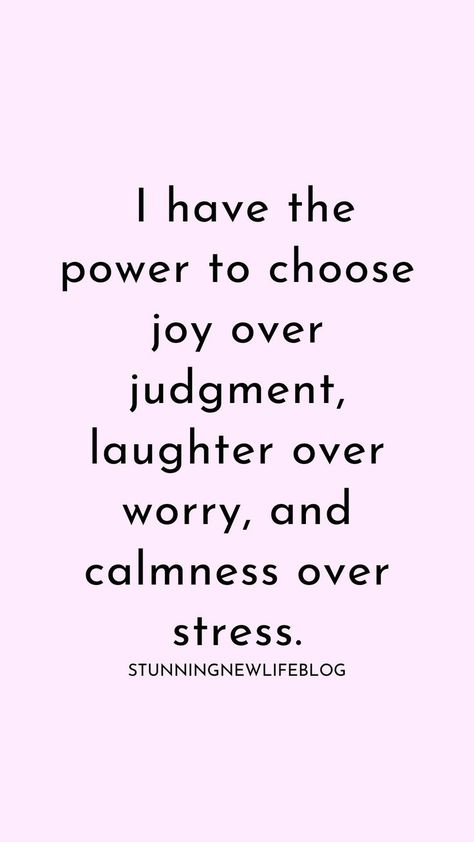 I have the power to choose joy over judgment, laughter over worry, and calmness over stress.

STUNNINGNEWLIFEBLOG